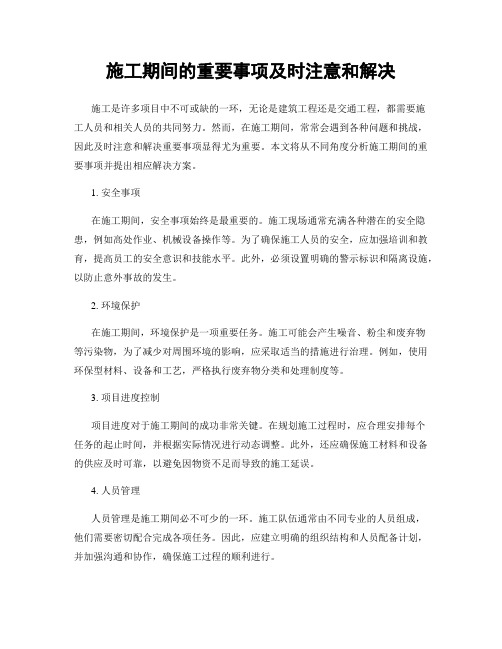 施工期间的重要事项及时注意和解决

施工是许多项目中不可或缺的一环，无论是建筑工程还是交通工程，都需要施工人员和相关人员的共同努力。然而，在施工期间，常常会遇到各种问题和挑战，因此及时注意和解决重要事项显得尤为重要。本文将从不同角度分析施工期间的重要事项并提出相应解决方案。

1. 安全事项

在施工期间，安全事项始终是最重要的。施工现场通常充满各种潜在的安全隐患，例如高处作业、机械设备操作等。为了确保施工人员的安全，应加强培训和教育，提高员工的安全意识和技能水平。此外，必须设置明确的警示标识和隔离设施，以防止意外事故的发生。

2. 环境保护

在施工期间，环境保护是一项重要任务。施工可能会产生噪音、粉尘和废弃物等污染物，为了减少对周围环境的影响，应采取适当的措施进行治理。例如，使用环保型材料、设备和工艺，严格执行废弃物分类和处理制度等。

3. 项目进度控制

项目进度对于施工期间的成功非常关键。在规划施工过程时，应合理安排每个任务的起止时间，并根据实际情况进行动态调整。此外，还应确保施工材料和设备的供应及时可靠，以避免因物资不足而导致的施工延误。

4. 人员管理

人员管理是施工期间必不可少的一环。施工队伍通常由不同专业的人员组成，他们需要密切配合完成各项任务。因此，应建立明确的组织结构和人员配备计划，并加强沟通和协作，确保施工过程的顺利进行。